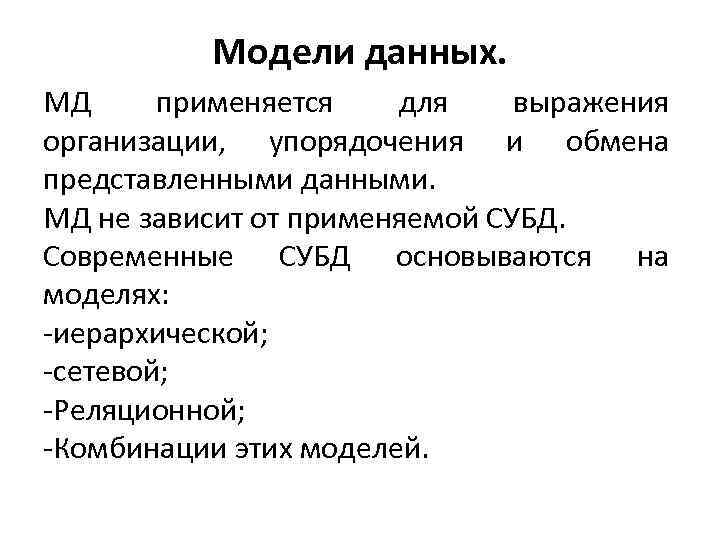 Модели данных.

МД применяется для выражения организации, упорядочения и обмена представленными данными.
МД не зависит от применяемой СУБД.
Современные СУБД основываются на моделях:
-иерархической;
-сетевой;
-Реляционной;
-Комбинации этих моделей.